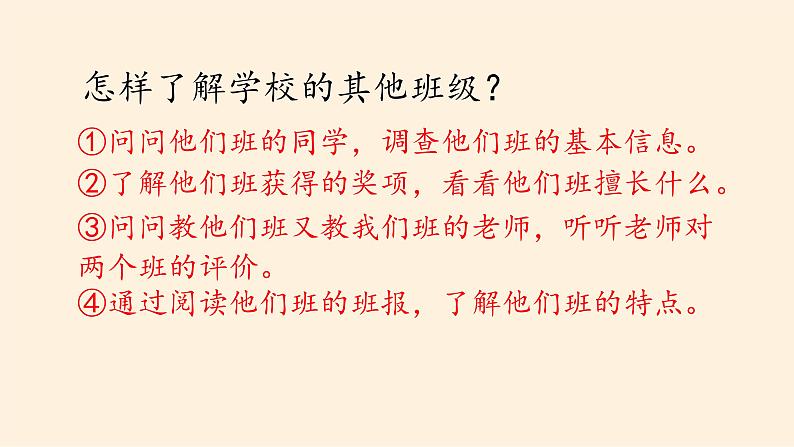 怎样了解学校的其他班级？

①问问他们班的同学，调查他们班的基本信息。

②了解他们班获得的奖项，看看他们班擅长什么。

③问问教他们班又教我们班的老师，听听老师对两个班的评价。

④通过阅读他们班的班报，了解他们班的特点。